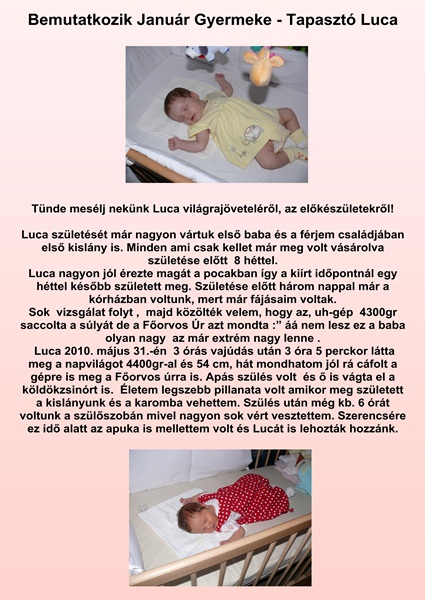 Bemutatkozik Január Gyermeke - Tapasztó Luca

Tünde mesélj nekünk Luca világrajöveteléről, az előkészületekről!

Luca születését már nagyon vártuk első baba és a férjem családjában első kislány is. Minden ami csak kellet már meg volt vásárolva születése előtt 8 héttel.
Luca nagyon jól érezte magát a pocakban így a kiírt időpontnál egy héttel később született meg. Születése előtt három nappal már a kórházban voltunk, mert már fájásaim voltak.
Sok vizsgálat folyt , majd közölték velem, hogy az, uh-gép 4300gr saccolta a súlyát de a Főorvos Úr azt mondta :" áá nem lesz ez a baba olyan nagy az már extrém nagy lenne .
Luca 2010. május 31.-én 3 órás vajúdás után 3 óra 5 perckor látta meg a napvilágot 4400gr-al és 54 cm, hát mondhatom jól rá cáfolt a gépre is meg a Főorvos úrra is. Apás szülés volt és ő is vágta el a köldökzsinórt is. Életem legszebb pillanata volt amikor meg született a kislányunk és a karomba vehettem. Szülés után még kb. 6 órát voltunk a szülőszobán mivel nagyon sok vért vesztettem. Szerencsére ez idő alatt az apuka is mellettem volt és Lucát is lehozták hozzánk.